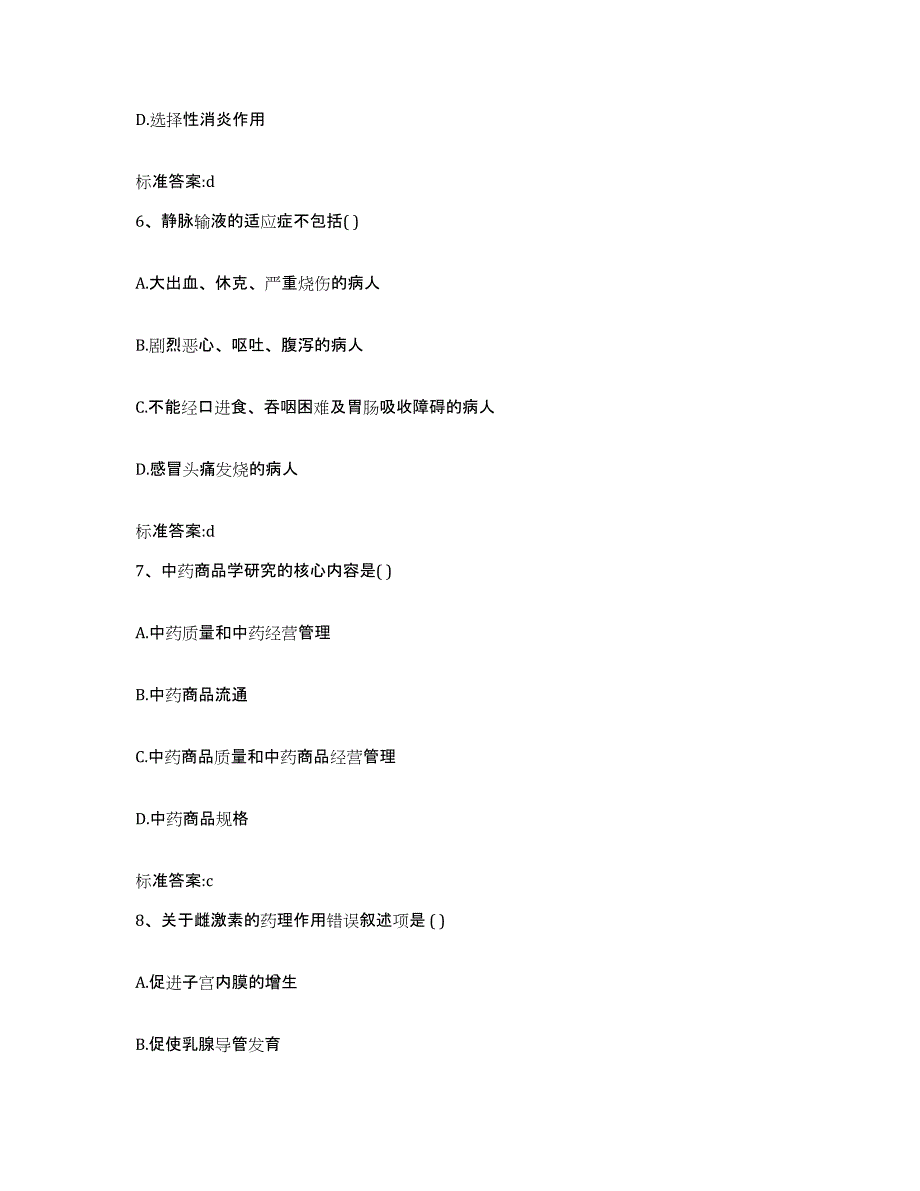 D.选择性消炎作用

标准答案:d

6、静脉输液的适应症不包括( )

A.大出血、休克、严重烧伤的病人

B.剧烈恶心、呕吐、腹泻的病人

C.不能经口进食、吞咽困难及胃肠吸收障碍的病人

D.感冒头痛发烧的病人

标准答案:d

7、中药商品学研究的核心内容是( )

A.中药质量和中药经营管理

B.中药商品流通

C.中药商品质量和中药商品经营管理

D.中药商品规格

标准答案:c

8、关于雌激素的药理作用错误叙述项是 ( )

A.促进子宫内膜的增生

B.促使乳腺导管发育